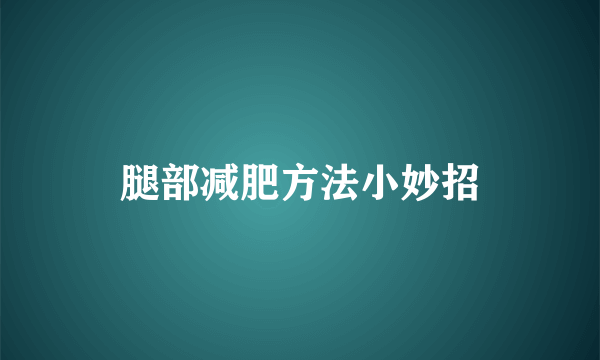 腿部减肥方法小妙招